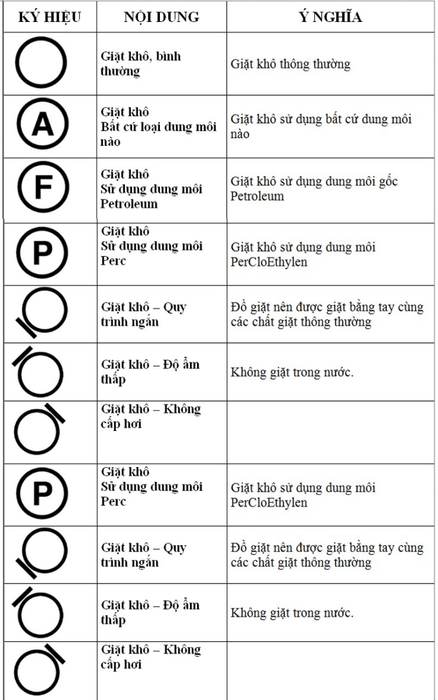 | KÝ HIỆU | NỘI DUNG | Ý NGHĨA |
|---|---|---|
|  | Giặt khô, bình thường | Giặt khô thông thường |
| A | Giặt khô Bất cứ loại dung môi nào | Giặt khô sử dụng bất cứ dung môi nào |
| F | Giặt khô Sử dụng dung môi Petroleum | Giặt khô sử dụng dung môi gốc Petroleum |
| P | Giặt khô Sử dụng dung môi Perc | Giặt khô sử dụng dung môi PerCloEthylen |
|  | Giặt khô – Quy trình ngắn | Đồ giặt nên được giặt bằng tay cùng các chất giặt thông thường |
|  | Giặt khô – Độ ẩm thấp | Không giặt trong nước. |
|  | Giặt khô – Không cấp hơi |  |
| P | Giặt khô Sử dụng dung môi Perc | Giặt khô sử dụng dung môi PerCloEthylen |
|  | Giặt khô – Quy trình ngắn | Đồ giặt nên được giặt bằng tay cùng các chất giặt thông thường |
|  | Giặt khô – Độ ẩm thấp | Không giặt trong nước. |
|  | Giặt khô – Không cấp hơi |  |